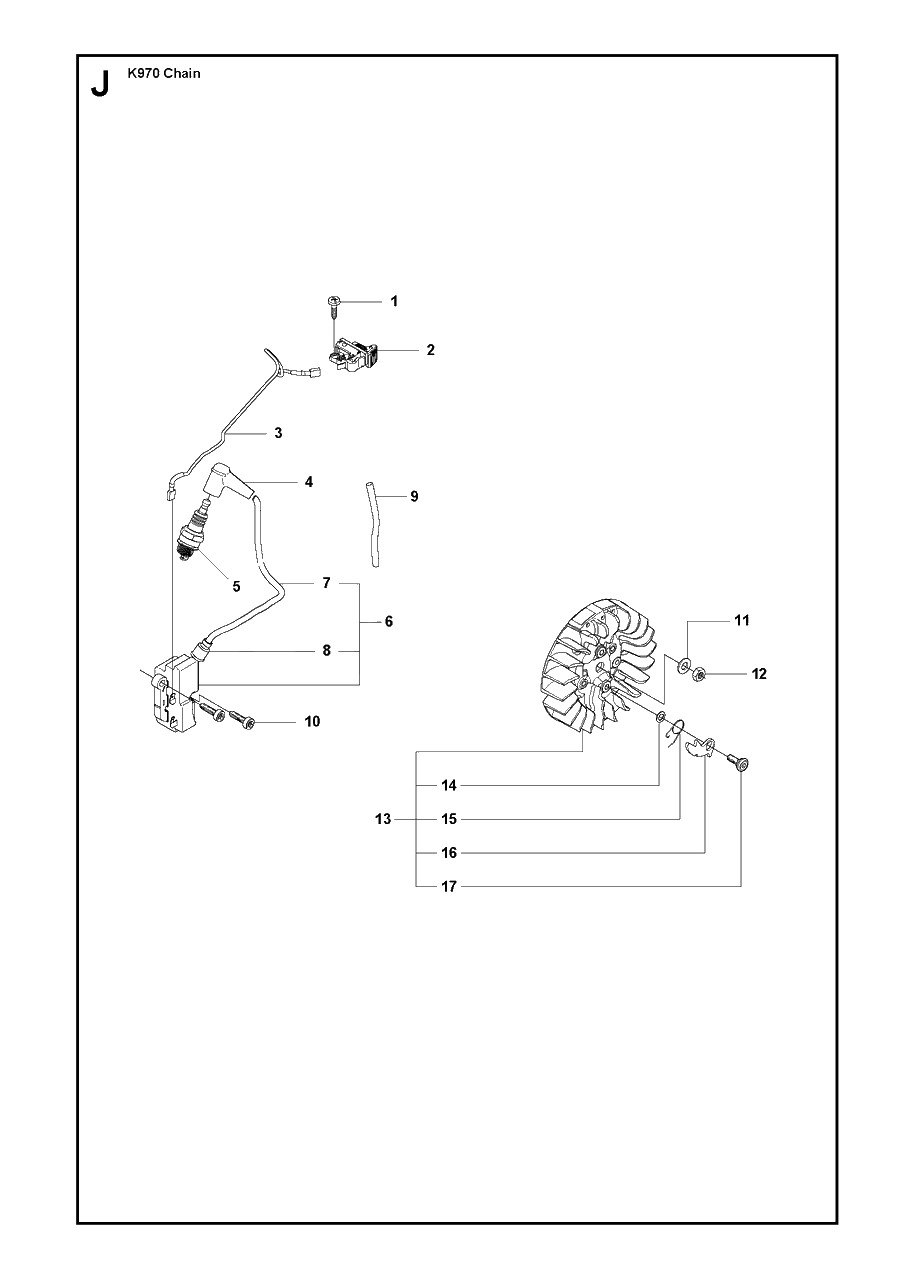 J K970 Chain

1
2
3
4
9
5
7
6
8
10
11
12
14
13
15
16
17